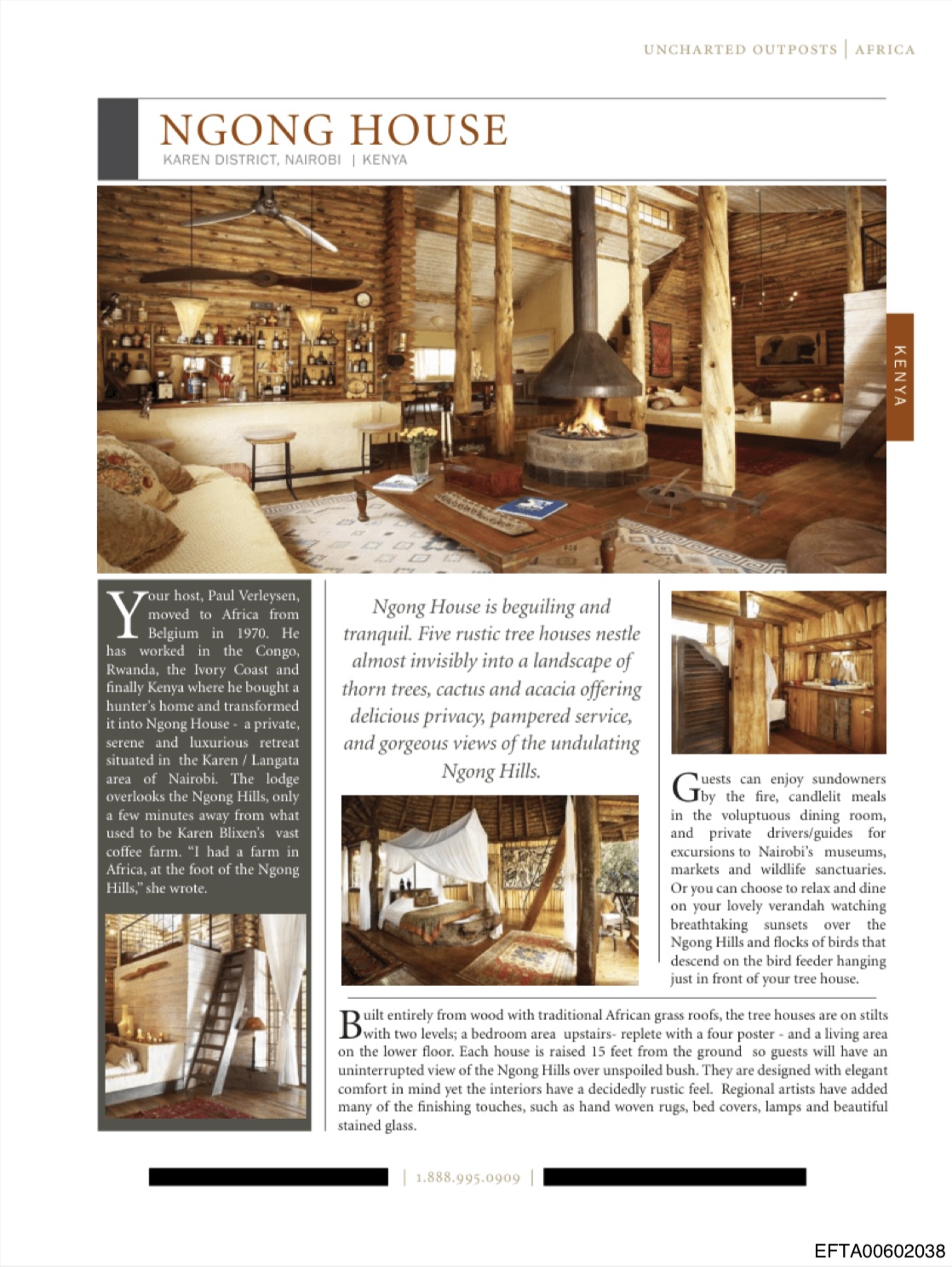 UNCHARTED OUTPOSTS | AFRICA

NGONG HOUSE
KAREN DISTRICT, NAIROBI | KENYA

KENYA

Your host, Paul Verleysen, moved to Africa from Belgium in 1970. He has worked in the Congo, Rwanda, the Ivory Coast and finally Kenya where he bought a hunter's home and transformed it into Ngong House - a private, serene and luxurious retreat situated in the Karen / Langata area of Nairobi. The lodge overlooks the Ngong Hills, only a few minutes away from what used to be Karen Blixen's vast coffee farm. "I had a farm in Africa, at the foot of the Ngong Hills," she wrote.

Ngong House is beguiling and tranquil. Five rustic tree houses nestle almost invisibly into a landscape of thorn trees, cactus and acacia offering delicious privacy, pampered service, and gorgeous views of the undulating Ngong Hills.

Guests can enjoy sundowners by the fire, candlelit meals in the voluptuous dining room, and private drivers/guides for excursions to Nairobi's museums, markets and wildlife sanctuaries. Or you can choose to relax and dine on your lovely verandah watching breathtaking sunsets over the Ngong Hills and flocks of birds that descend on the bird feeder hanging just in front of your tree house.

Built entirely from wood with traditional African grass roofs, the tree houses are on stilts with two levels; a bedroom area upstairs- replete with a four poster - and a living area on the lower floor. Each house is raised 15 feet from the ground so guests will have an uninterrupted view of the Ngong Hills over unspoiled bush. They are designed with elegant comfort in mind yet the interiors have a decidedly rustic feel. Regional artists have added many of the finishing touches, such as hand woven rugs, bed covers, lamps and beautiful stained glass.

| 1.888.995.0909 |

EFTA00602038